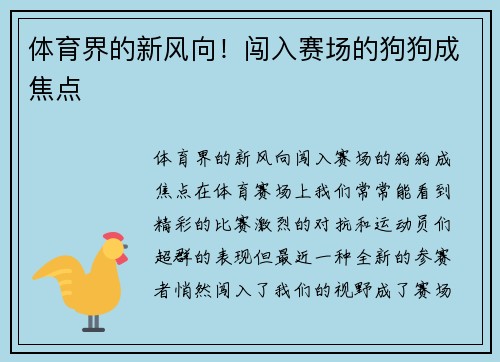 体育界的新风向！闯入赛场的狗狗成焦点

体育界的新风向闯入赛场的狗狗成焦点在体育赛场上我们常常能看到精彩的比赛激烈的对抗和运动员们超群的表现但最近一种全新的参赛者悄然闯入了我们的视野成了赛场